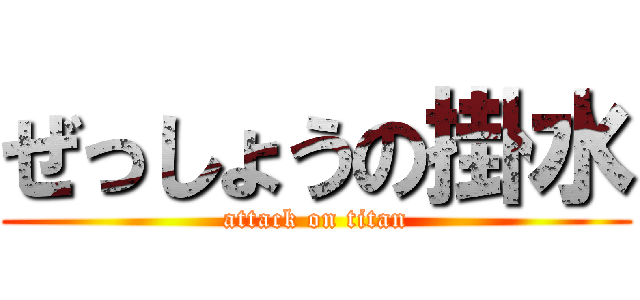 ぜっしょうの掛水
attack on titan